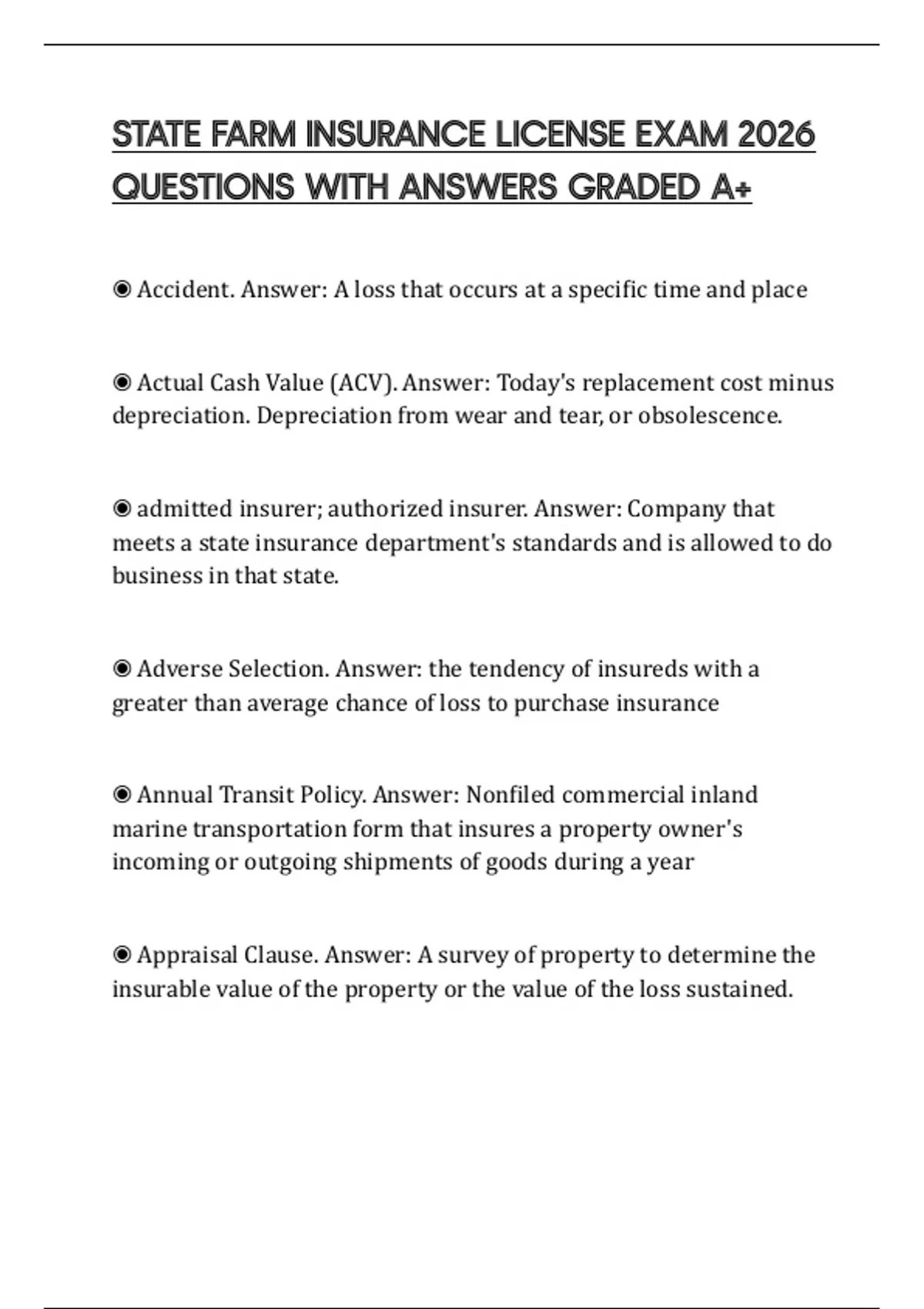 STATE FARM INSURANCE LICENSE EXAM 2026 QUESTIONS WITH ANSWERS GRADED A+

◉ Accident. Answer: A loss that occurs at a specific time and place

◉ Actual Cash Value (ACV). Answer: Today's replacement cost minus depreciation. Depreciation from wear and tear, or obsolescence.

◉ admitted insurer; authorized insurer. Answer: Company that meets a state insurance department's standards and is allowed to do business in that state.

◉ Adverse Selection. Answer: the tendency of insureds with a greater than average chance of loss to purchase insurance

◉ Annual Transit Policy. Answer: Nonfiled commercial inland marine transportation form that insures a property owner's incoming or outgoing shipments of goods during a year

◉ Appraisal Clause. Answer: A survey of property to determine the insurable value of the property or the value of the loss sustained.